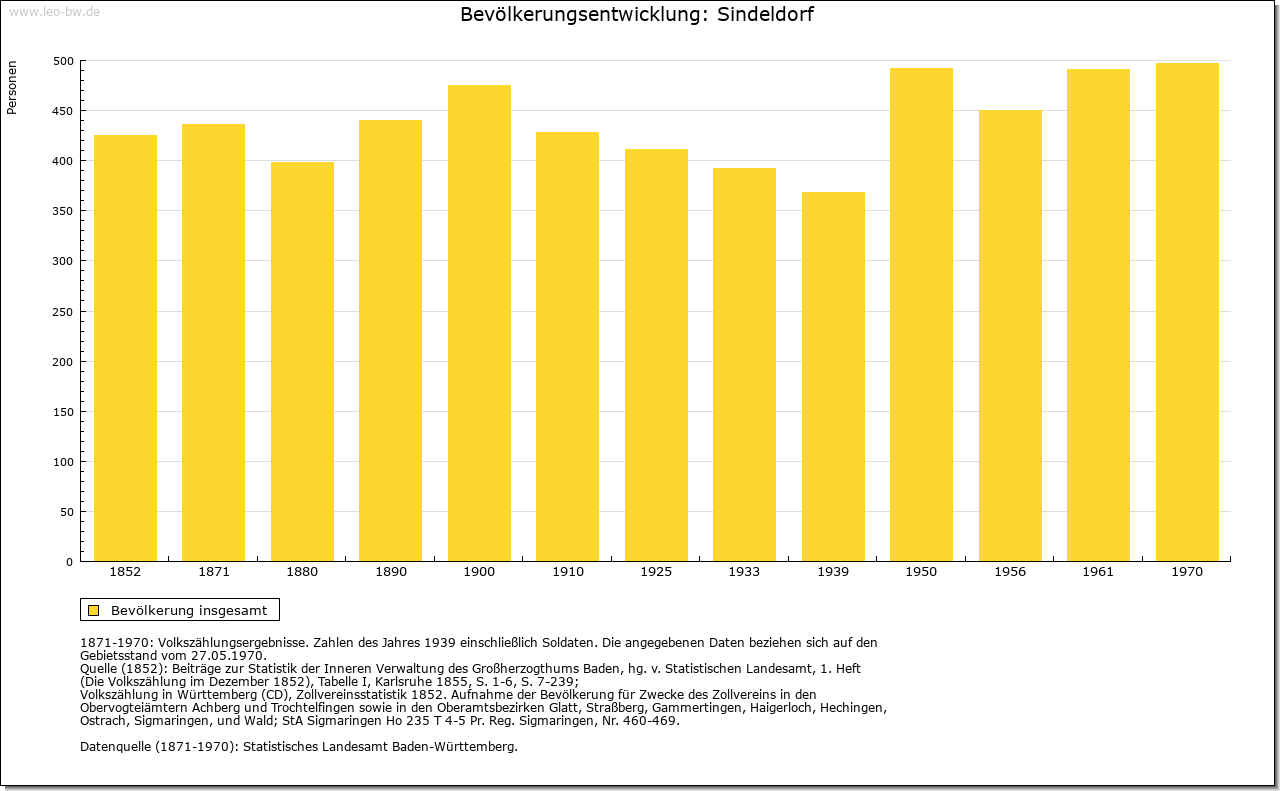 www.leo-bw.de

Bevölkerungsentwicklung: Sindeldorf

Personen

500
450
400
350
300
250
200
150
100
50
0

1852 1871 1880 1890 1900 1910 1925 1933 1939 1950 1956 1961 1970

Bevölkerung insgesamt

1871-1970: Volkszählungsergebnisse. Zahlen des Jahres 1939 einschließlich Soldaten. Die angegebenen Daten beziehen sich auf den Gebietsstand vom 27.05.1970.
Quelle (1852): Beiträge zur Statistik der Inneren Verwaltung des Großherzogthums Baden, hg. v. Statistischen Landesamt, 1. Heft (Die Volkszählung im Dezember 1852), Tabelle I, Karlsruhe 1855, S. 1-6, S. 7-239;
Volkszählung in Württemberg (CD), Zollvereinsstatistik 1852. Aufnahme der Bevölkerung für Zwecke des Zollvereins in den Obervogteiämtern Achberg und Trochtelfingen sowie in den Oberamtsbezirken Glatt, Straßberg, Gammertingen, Haigerloch, Hechingen, Ostrach, Sigmaringen, und Wald; StA Sigmaringen Ho 235 T 4-5 Pr. Reg. Sigmaringen, Nr. 460-469.

Datenquelle (1871-1970): Statistisches Landesamt Baden-Württemberg.